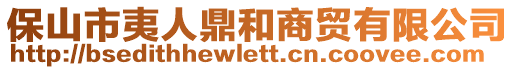 保山市夷人鼎和商贸有限公司
http://bsedithhewlett.cn.coovee.com